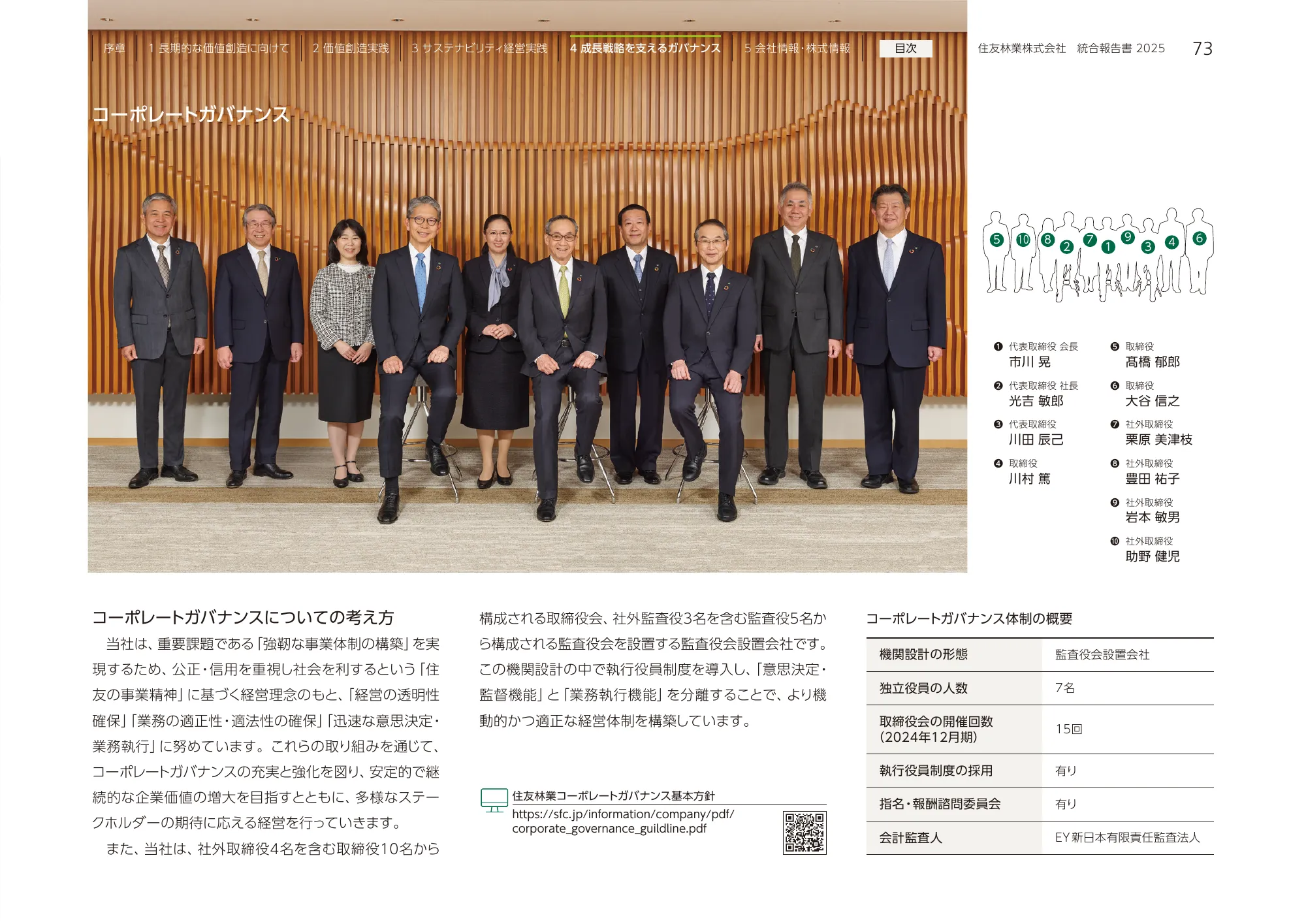 序章　1 長期的な価値創造に向けて　2 価値創造実践　3 サステナビリティ経営実践　4 成長戦略を支えるガバナンス　5 会社情報・株式情報　目次

住友林業株式会社　統合報告書 2025　73

コーポレートガバナンス

5 10 8 2 7 1 9 3 4 6

❶ 代表取締役 会長
市川 晃

❷ 代表取締役 社長
光吉 敏郎

❸ 代表取締役
川田 辰己

❹ 取締役
川村 篤

❺ 取締役
髙橋 郁郎

❻ 取締役
大谷 信之

❼ 社外取締役
栗原 美津枝

❽ 社外取締役
豊田 祐子

❾ 社外取締役
岩本 敏男

❿ 社外取締役
助野 健児

コーポレートガバナンスについての考え方

当社は、重要課題である「強靭な事業体制の構築」を実現するため、公正・信用を重視し社会を利するという「住友の事業精神」に基づく経営理念のもと、「経営の透明性確保」「業務の適正性・適法性の確保」「迅速な意思決定・業務執行」に努めています。これらの取り組みを通じて、コーポレートガバナンスの充実と強化を図り、安定的で継続的な企業価値の増大を目指すとともに、多様なステークホルダーの期待に応える経営を行っていきます。

また、当社は、社外取締役4名を含む取締役10名から構成される取締役会、社外監査役3名を含む監査役5名から構成される監査役会を設置する監査役会設置会社です。この機関設計の中で執行役員制度を導入し、「意思決定・監督機能」と「業務執行機能」を分離することで、より機動的かつ適正な経営体制を構築しています。

住友林業コーポレートガバナンス基本方針
https://sfc.jp/information/company/pdf/corporate_governance_guildline.pdf

コーポレートガバナンス体制の概要

| 機関設計の形態 | 監査役会設置会社 |
|---|---|
| 独立役員の人数 | 7名 |
| 取締役会の開催回数（2024年12月期） | 15回 |
| 執行役員制度の採用 | 有り |
| 指名・報酬諮問委員会 | 有り |
| 会計監査人 | EY新日本有限責任監査法人 |